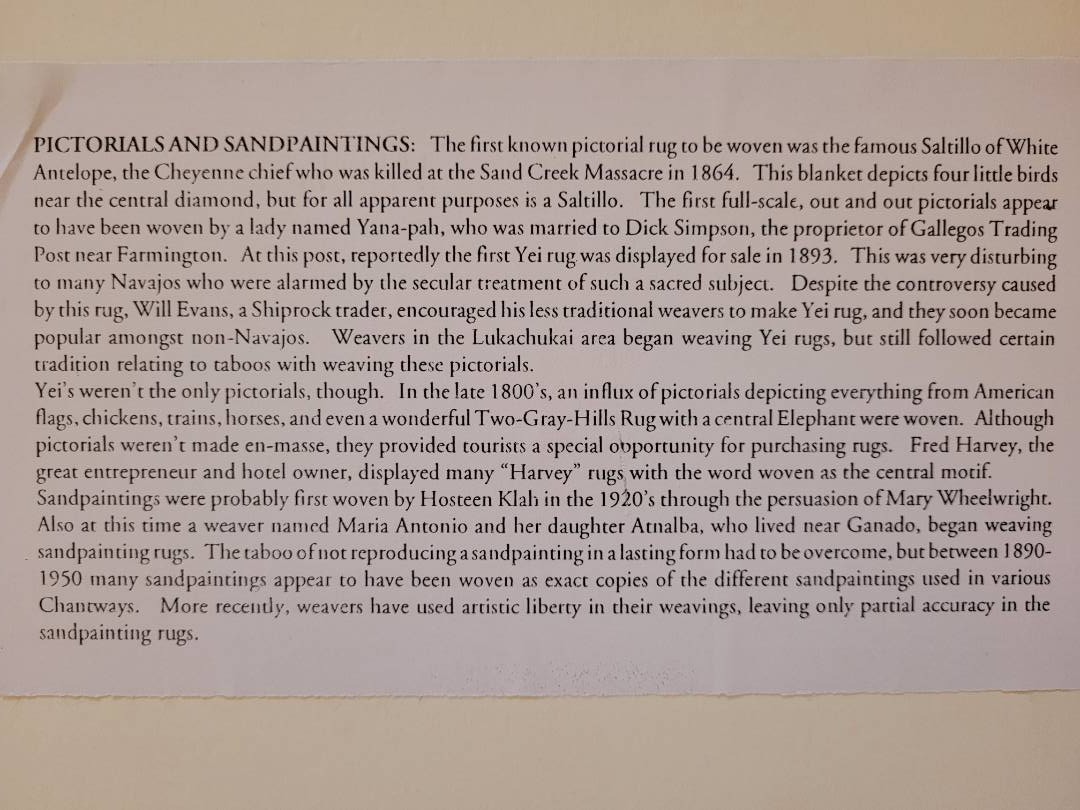 PICTORIALS AND SANDPAINTINGS: The first known pictorial rug to be woven was the famous Saltillo of White Antelope, the Cheyenne chief who was killed at the Sand Creek Massacre in 1864. This blanket depicts four little birds near the central diamond, but for all apparent purposes is a Saltillo. The first full-scale, out and out pictorials appear to have been woven by a lady named Yana-pah, who was married to Dick Simpson, the proprietor of Gallegos Trading Post near Farmington. At this post, reportedly the first Yei rug was displayed for sale in 1893. This was very disturbing to many Navajos who were alarmed by the secular treatment of such a sacred subject. Despite the controversy caused by this rug, Will Evans, a Shiprock trader, encouraged his less traditional weavers to make Yei rug, and they soon became popular amongst non-Navajos. Weavers in the Lukachukai area began weaving Yei rugs, but still followed certain tradition relating to taboos with weaving these pictorials.
Yei's weren't the only pictorials, though. In the late 1800's, an influx of pictorials depicting everything from American flags, chickens, trains, horses, and even a wonderful Two-Gray-Hills Rug with a central Elephant were woven. Although pictorials weren't made en-masse, they provided tourists a special opportunity for purchasing rugs. Fred Harvey, the great entrepreneur and hotel owner, displayed many "Harvey" rugs with the word woven as the central motif.
Sandpaintings were probably first woven by Hosteen Klah in the 1920's through the persuasion of Mary Wheelwright. Also at this time a weaver named Maria Antonio and her daughter Atnalba, who lived near Ganado, began weaving sandpainting rugs. The taboo of not reproducing a sandpainting in a lasting form had to be overcome, but between 1890-1950 many sandpaintings appear to have been woven as exact copies of the different sandpaintings used in various Chantways. More recently, weavers have used artistic liberty in their weavings, leaving only partial accuracy in the sandpainting rugs.